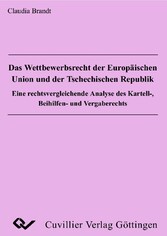 Claudia Brandt

Das Wettbewerbsrecht der Europäischen Union und der Tschechischen Republik

Eine rechtsvergleichende Analyse des Kartell-, Beihilfen- und Vergaberechts

Cuvillier Verlag Göttingen